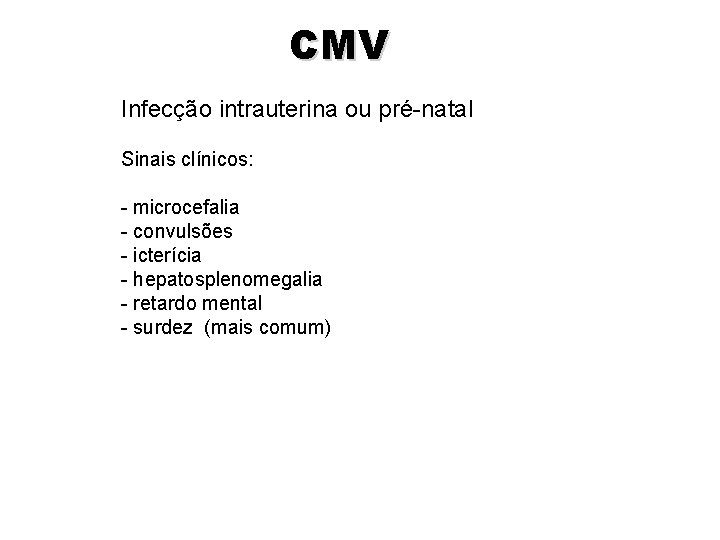 CMV

Infecção intrauterina ou pré-natal

Sinais clínicos:

- microcefalia
- convulsões
- icterícia
- hepatosplenomegalia
- retardo mental
- surdez (mais comum)